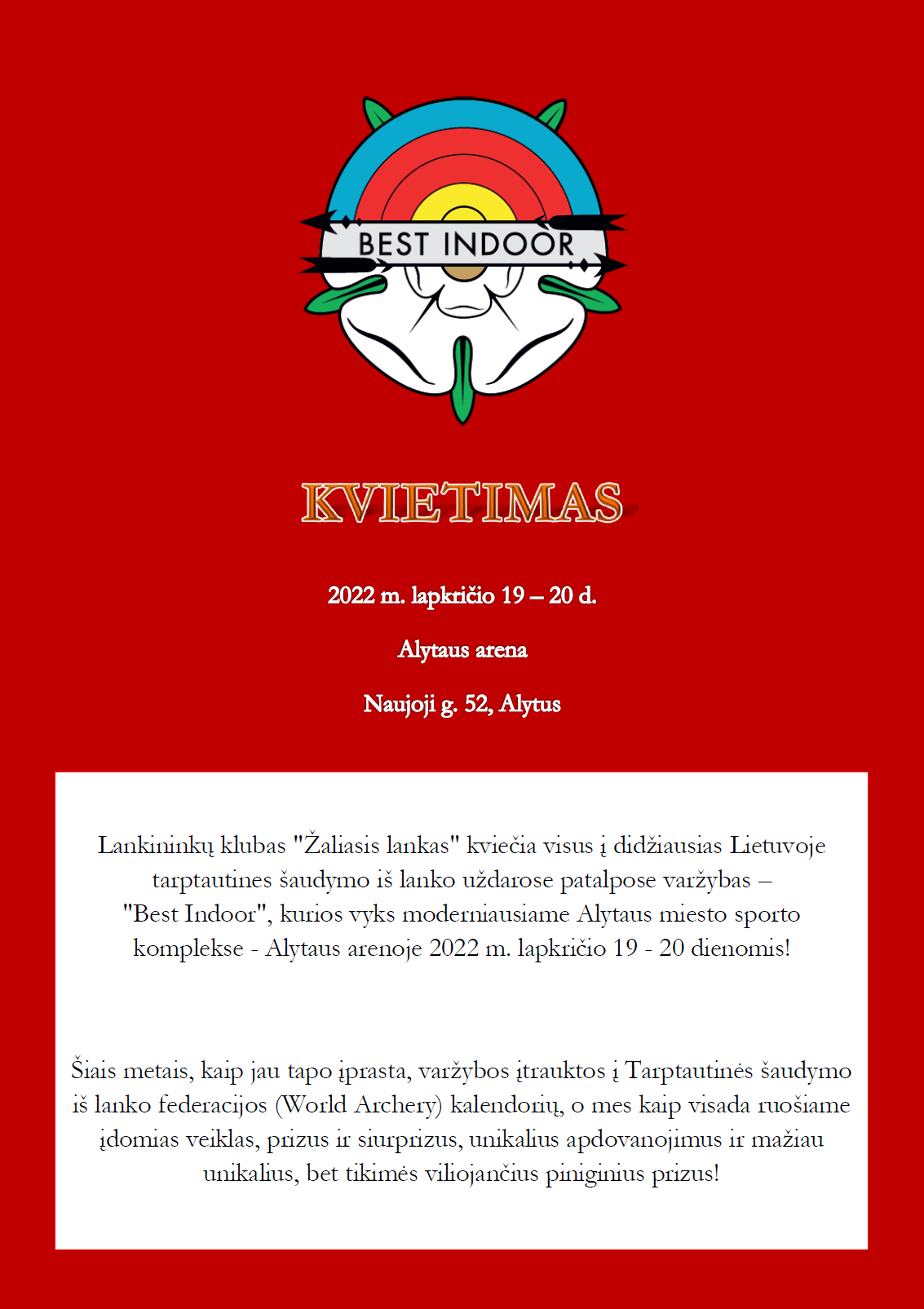 BEST INDOOR

KVIETIMAS

2022 m. lapkričio 19 – 20 d.

Alytaus arena

Naujoji g. 52, Alytus

Lankininkų klubas "Žaliasis lankas" kviečia visus į didžiausias Lietuvoje tarptautines šaudymo iš lanko uždarose patalpose varžybas – "Best Indoor", kurios vyks moderniausiame Alytaus miesto sporto komplekse - Alytaus arenoje 2022 m. lapkričio 19 - 20 dienomis!

Šiais metais, kaip jau tapo įprasta, varžybos įtrauktos į Tarptautinės šaudymo iš lanko federacijos (World Archery) kalendorių, o mes kaip visada ruošiame įdomias veiklas, prizus ir siurprizus, unikalius apdovanojimus ir mažiau unikalius, bet tikimės viliojančius piniginius prizus!